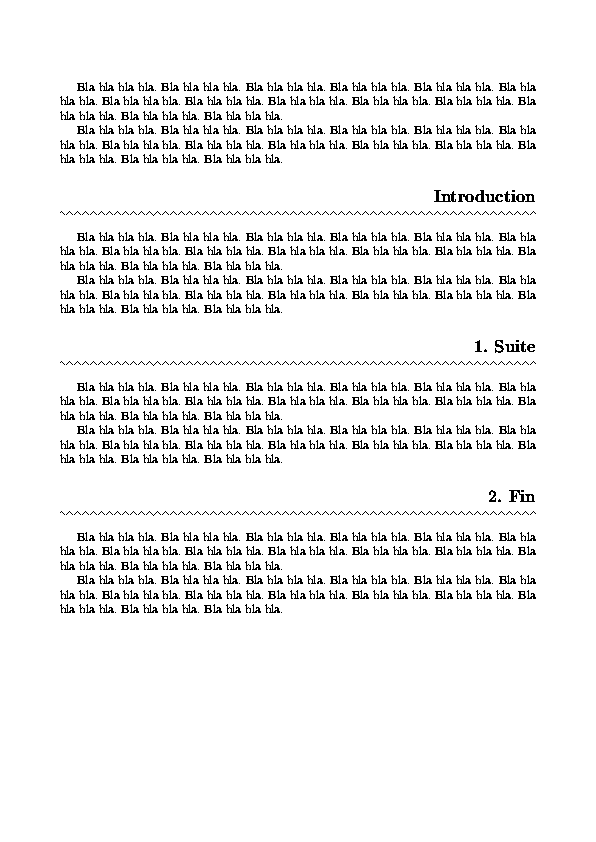 Bla bla bla bla. Bla bla bla bla. Bla bla bla bla. Bla bla bla bla. Bla bla bla bla. Bla bla bla bla. Bla bla bla bla. Bla bla bla bla. Bla bla bla bla. Bla bla bla bla. Bla bla bla bla. Bla bla bla bla. Bla bla bla bla. Bla bla bla bla.

Bla bla bla bla. Bla bla bla bla. Bla bla bla bla. Bla bla bla bla. Bla bla bla bla. Bla bla bla bla. Bla bla bla bla. Bla bla bla bla. Bla bla bla bla. Bla bla bla bla. Bla bla bla bla. Bla bla bla bla. Bla bla bla bla. Bla bla bla bla.

Introduction

Bla bla bla bla. Bla bla bla bla. Bla bla bla bla. Bla bla bla bla. Bla bla bla bla. Bla bla bla bla. Bla bla bla bla. Bla bla bla bla. Bla bla bla bla. Bla bla bla bla. Bla bla bla bla. Bla bla bla bla. Bla bla bla bla. Bla bla bla bla.

Bla bla bla bla. Bla bla bla bla. Bla bla bla bla. Bla bla bla bla. Bla bla bla bla. Bla bla bla bla. Bla bla bla bla. Bla bla bla bla. Bla bla bla bla. Bla bla bla bla. Bla bla bla bla. Bla bla bla bla. Bla bla bla bla. Bla bla bla bla.

1. Suite

Bla bla bla bla. Bla bla bla bla. Bla bla bla bla. Bla bla bla bla. Bla bla bla bla. Bla bla bla bla. Bla bla bla bla. Bla bla bla bla. Bla bla bla bla. Bla bla bla bla. Bla bla bla bla. Bla bla bla bla. Bla bla bla bla. Bla bla bla bla.

Bla bla bla bla. Bla bla bla bla. Bla bla bla bla. Bla bla bla bla. Bla bla bla bla. Bla bla bla bla. Bla bla bla bla. Bla bla bla bla. Bla bla bla bla. Bla bla bla bla. Bla bla bla bla. Bla bla bla bla. Bla bla bla bla. Bla bla bla bla.

2. Fin

Bla bla bla bla. Bla bla bla bla. Bla bla bla bla. Bla bla bla bla. Bla bla bla bla. Bla bla bla bla. Bla bla bla bla. Bla bla bla bla. Bla bla bla bla. Bla bla bla bla. Bla bla bla bla. Bla bla bla bla. Bla bla bla bla. Bla bla bla bla.

Bla bla bla bla. Bla bla bla bla. Bla bla bla bla. Bla bla bla bla. Bla bla bla bla. Bla bla bla bla. Bla bla bla bla. Bla bla bla bla. Bla bla bla bla. Bla bla bla bla. Bla bla bla bla. Bla bla bla bla. Bla bla bla bla. Bla bla bla bla.